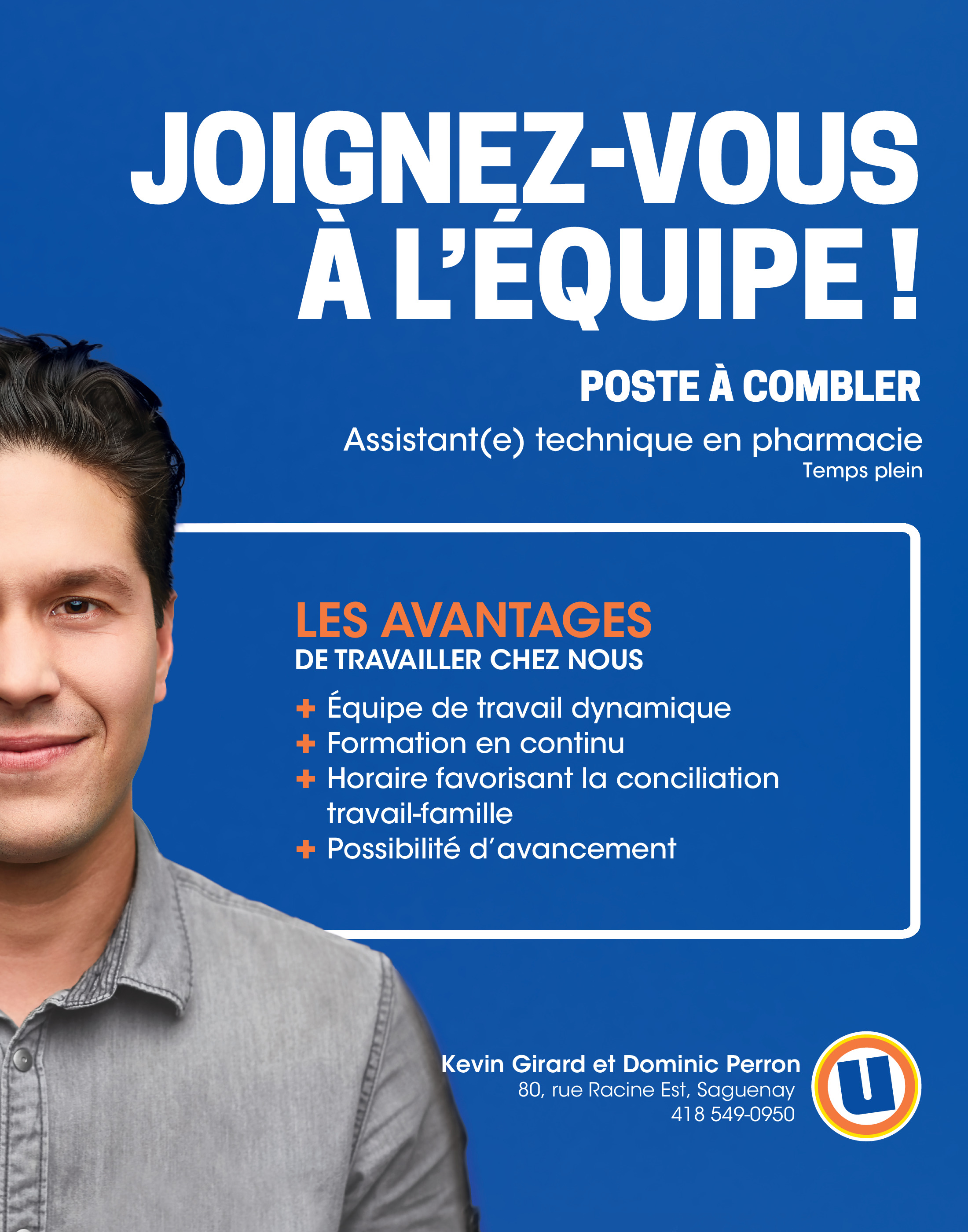 JOIGNEZ-VOUS
À L'ÉQUIPE !

POSTE À COMBLER

Assistant(e) technique en pharmacie
Temps plein

LES AVANTAGES
DE TRAVAILLER CHEZ NOUS

+ Équipe de travail dynamique
+ Formation en continu
+ Horaire favorisant la conciliation travail-famille
+ Possibilité d'avancement

Kevin Girard et Dominic Perron
80, rue Racine Est, Saguenay
418 549-0950

U